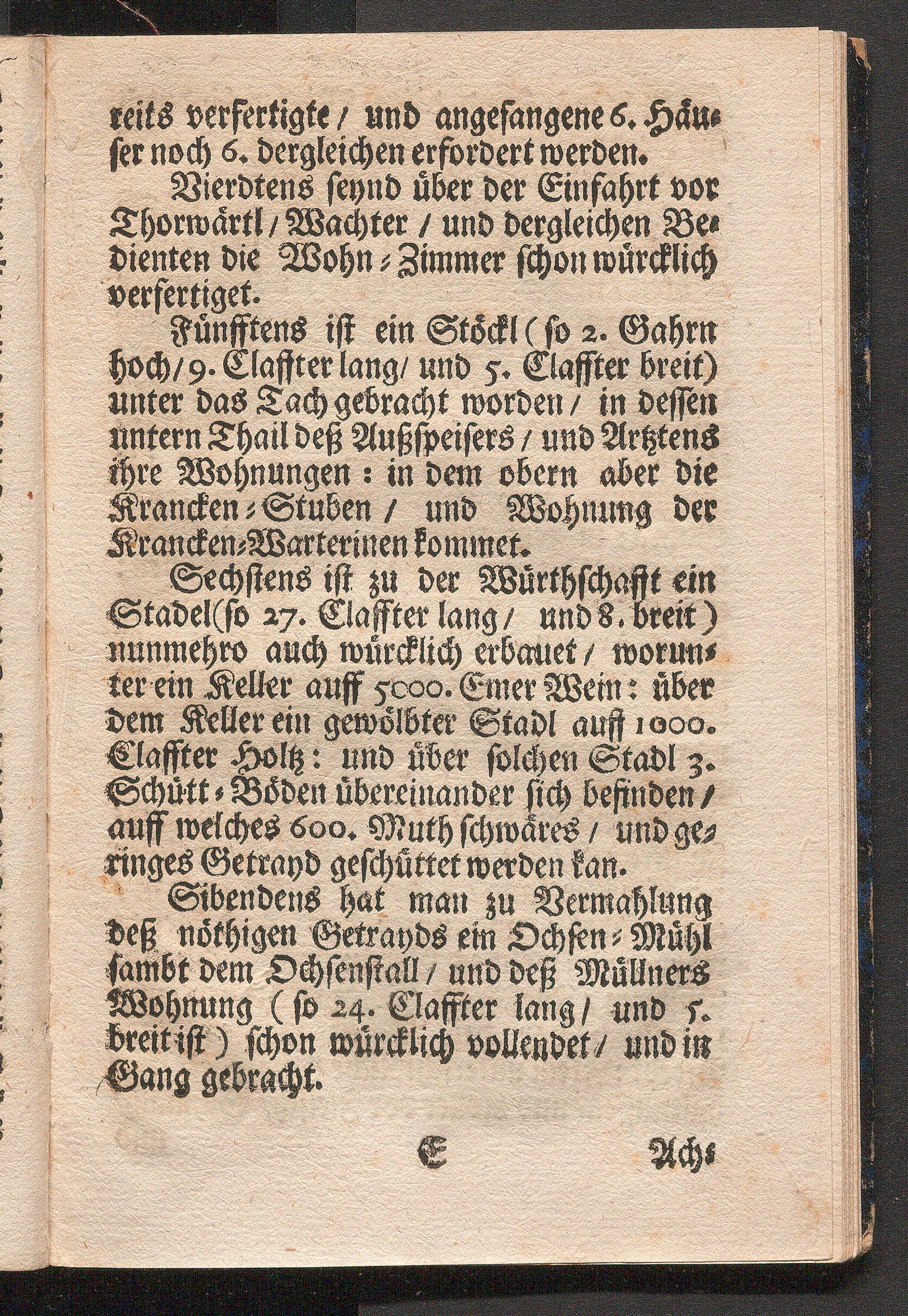 reits verfertigte / und angefangene 6. Häuser noch 6. dergleichen erfordert werden.

Vierdtens seynd über der Einfahrt vor Thorwärtl / Wachter / und dergleichen Bedienten die Wohn-Zimmer schon würcklich verfertiget.

Fünfftens ist ein Stöckl (so 2. Gahrn hoch / 9. Claffter lang / und 5. Claffter breit) unter das Tach gebracht worden / in dessen untern Thail deß Außspeisers / und Artztens ihre Wohnungen: in dem obern aber die Krancken-Stuben / und Wohnung der Krancken-Warterinen kommet.

Sechstens ist zu der Würthschafft ein Stadel (so 27. Claffter lang / und 8. breit) nunmehro auch würcklich erbauet / worunter ein Keller auff 5000. Emer Wein: über dem Keller ein gewölbter Stadl auff 1000. Claffter Holtz: und über solchen Stadl 3. Schütt-Böden übereinander sich befinden / auff welches 600. Muth schwäres / und geringes Getrayd geschüttet werden kan.

Sibendens hat man zu Vermahlung deß nöthigen Getrayds ein Ochsen-Mühl sambt dem Ochsenstall / und deß Müllners Wohnung (so 24. Claffter lang / und 5. breit ist) schon würcklich vollendet / und in Gang gebracht.

E Ach-